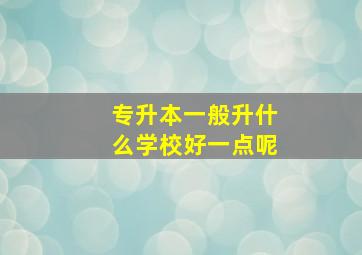 专升本一般升什么学校好一点呢